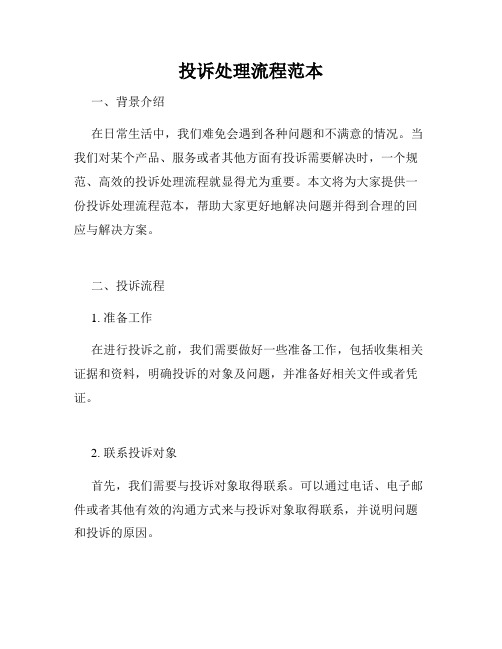 投诉处理流程范本

一、背景介绍

在日常生活中，我们难免会遇到各种问题和不满意的情况。当我们对某个产品、服务或者其他方面有投诉需要解决时，一个规范、高效的投诉处理流程就显得尤为重要。本文将为大家提供一份投诉处理流程范本，帮助大家更好地解决问题并得到合理的回应与解决方案。

二、投诉流程

1. 准备工作

在进行投诉之前，我们需要做好一些准备工作，包括收集相关证据和资料，明确投诉的对象及问题，并准备好相关文件或者凭证。

2. 联系投诉对象

首先，我们需要与投诉对象取得联系。可以通过电话、电子邮件或者其他有效的沟通方式来与投诉对象取得联系，并说明问题和投诉的原因。